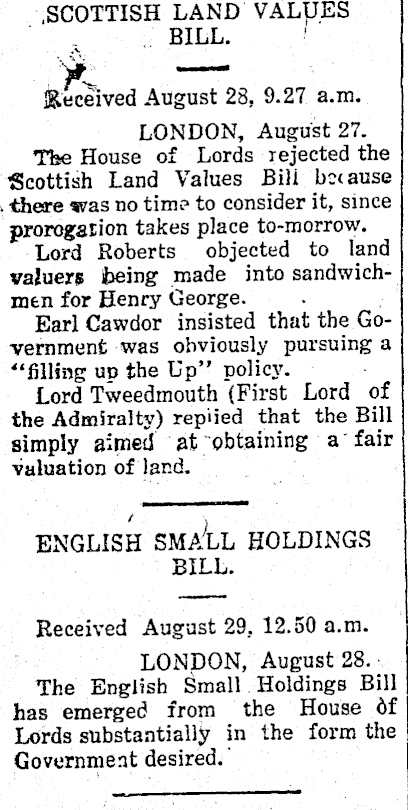 SCOTTISH LAND VALUES BILL.

Received August 28, 9.27 a.m.

LONDON, August 27.

The House of Lords rejected the Scottish Land Values Bill because there was no time to consider it, since prorogation takes place to-morrow.

Lord Roberts objected to land valuers being made into sandwichmen for Henry George.

Earl Cawdor insisted that the Government was obviously pursuing a "filling up the Up" policy.

Lord Tweedmouth (First Lord of the Admiralty) replied that the Bill simply aimed at obtaining a fair valuation of land.

ENGLISH SMALL HOLDINGS BILL.

Received August 29, 12.50 a.m.

LONDON, August 28.

The English Small Holdings Bill has emerged from the House of Lords substantially in the form the Government desired.